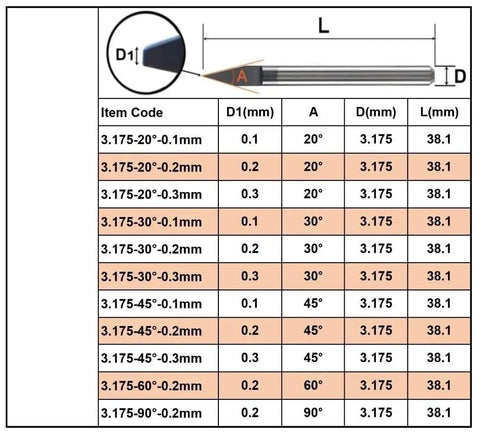 D1

L

A

D

| Item Code | D1(mm) | A | D(mm) | L(mm) |
|---|---|---|---|---|
| 3.175-20°-0.1mm | 0.1 | 20° | 3.175 | 38.1 |
| 3.175-20°-0.2mm | 0.2 | 20° | 3.175 | 38.1 |
| 3.175-20°-0.3mm | 0.3 | 20° | 3.175 | 38.1 |
| 3.175-30°-0.1mm | 0.1 | 30° | 3.175 | 38.1 |
| 3.175-30°-0.2mm | 0.2 | 30° | 3.175 | 38.1 |
| 3.175-30°-0.3mm | 0.3 | 30° | 3.175 | 38.1 |
| 3.175-45°-0.1mm | 0.1 | 45° | 3.175 | 38.1 |
| 3.175-45°-0.2mm | 0.2 | 45° | 3.175 | 38.1 |
| 3.175-45°-0.3mm | 0.3 | 45° | 3.175 | 38.1 |
| 3.175-60°-0.2mm | 0.2 | 60° | 3.175 | 38.1 |
| 3.175-90°-0.2mm | 0.2 | 90° | 3.175 | 38.1 |